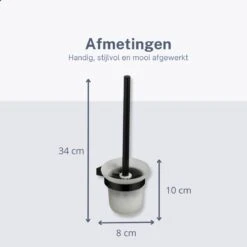 Afmetingen
Handig, stijlvol en mooi afgewerkt

34 cm

10 cm

8 cm